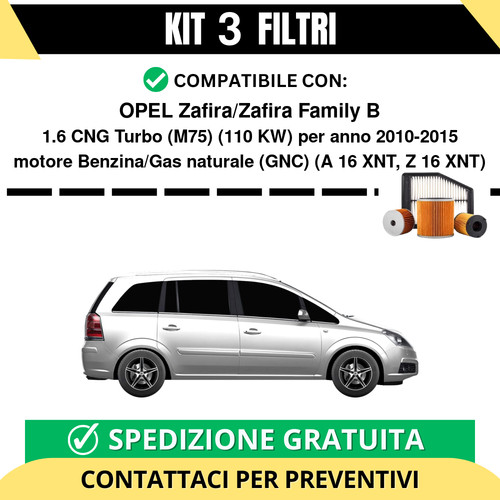 KIT 3 FILTRI

COMPATIBILE CON:

OPEL Zafira/Zafira Family B

1.6 CNG Turbo (M75) (110 KW) per anno 2010-2015

motore Benzina/Gas naturale (GNC) (A 16 XNT, Z 16 XNT)

SPEDIZIONE GRATUITA

CONTATTACI PER PREVENTIVI